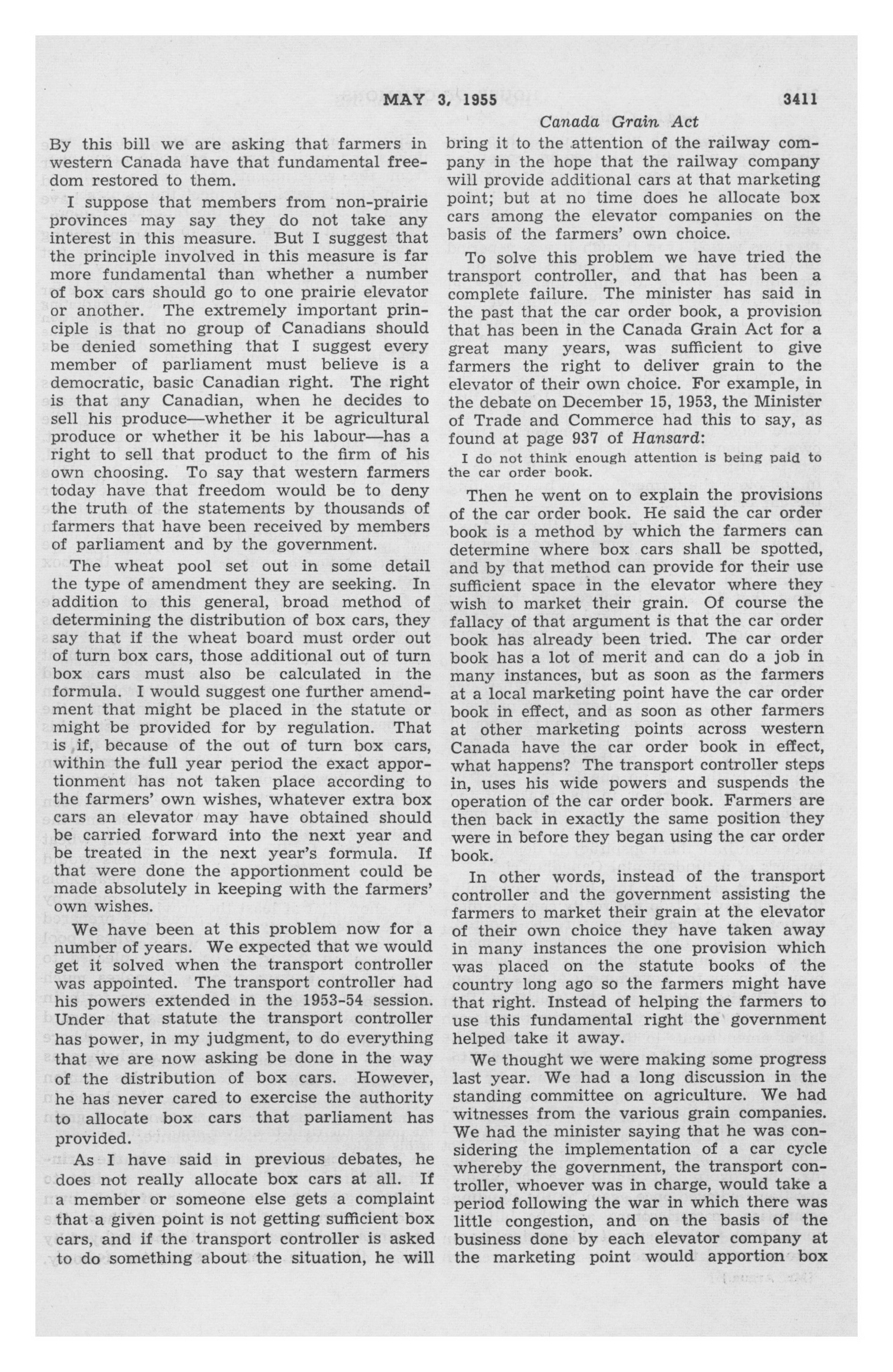 MAY 3, 1955 3411

Canada Grain Act

By this bill we are asking that farmers in western Canada have that fundamental freedom restored to them.

I suppose that members from non-prairie provinces may say they do not take any interest in this measure. But I suggest that the principle involved in this measure is far more fundamental than whether a number of box cars should go to one prairie elevator or another. The extremely important principle is that no group of Canadians should be denied something that I suggest every member of parliament must believe is a democratic, basic Canadian right. The right is that any Canadian, when he decides to sell his produce—whether it be agricultural produce or whether it be his labour—has a right to sell that product to the firm of his own choosing. To say that western farmers today have that freedom would be to deny the truth of the statements by thousands of farmers that have been received by members of parliament and by the government.

The wheat pool set out in some detail the type of amendment they are seeking. In addition to this general, broad method of determining the distribution of box cars, they say that if the wheat board must order out of turn box cars, those additional out of turn box cars must also be calculated in the formula. I would suggest one further amendment that might be placed in the statute or might be provided for by regulation. That is if, because of the out of turn box cars, within the full year period the exact apportionment has not taken place according to the farmers' own wishes, whatever extra box cars an elevator may have obtained should be carried forward into the next year and be treated in the next year's formula. If that were done the apportionment could be made absolutely in keeping with the farmers' own wishes.

We have been at this problem now for a number of years. We expected that we would get it solved when the transport controller was appointed. The transport controller had his powers extended in the 1953-54 session. Under that statute the transport controller has power, in my judgment, to do everything that we are now asking be done in the way of the distribution of box cars. However, he has never cared to exercise the authority to allocate box cars that parliament has provided.

As I have said in previous debates, he does not really allocate box cars at all. If a member or someone else gets a complaint that a given point is not getting sufficient box cars, and if the transport controller is asked to do something about the situation, he will bring it to the attention of the railway company in the hope that the railway company will provide additional cars at that marketing point; but at no time does he allocate box cars among the elevator companies on the basis of the farmers' own choice.

To solve this problem we have tried the transport controller, and that has been a complete failure. The minister has said in the past that the car order book, a provision that has been in the Canada Grain Act for a great many years, was sufficient to give farmers the right to deliver grain to the elevator of their own choice. For example, in the debate on December 15, 1953, the Minister of Trade and Commerce had this to say, as found at page 937 of Hansard:

I do not think enough attention is being paid to the car order book.

Then he went on to explain the provisions of the car order book. He said the car order book is a method by which the farmers can determine where box cars shall be spotted, and by that method can provide for their use sufficient space in the elevator where they wish to market their grain. Of course the fallacy of that argument is that the car order book has already been tried. The car order book has a lot of merit and can do a job in many instances, but as soon as the farmers at a local marketing point have the car order book in effect, and as soon as other farmers at other marketing points across western Canada have the car order book in effect, what happens? The transport controller steps in, uses his wide powers and suspends the operation of the car order book. Farmers are then back in exactly the same position they were in before they began using the car order book.

In other words, instead of the transport controller and the government assisting the farmers to market their grain at the elevator of their own choice they have taken away in many instances the one provision which was placed on the statute books of the country long ago so the farmers might have that right. Instead of helping the farmers to use this fundamental right the government helped take it away.

We thought we were making some progress last year. We had a long discussion in the standing committee on agriculture. We had witnesses from the various grain companies. We had the minister saying that he was considering the implementation of a car cycle whereby the government, the transport controller, whoever was in charge, would take a period following the war in which there was little congestion, and on the basis of the business done by each elevator company at the marketing point would apportion box